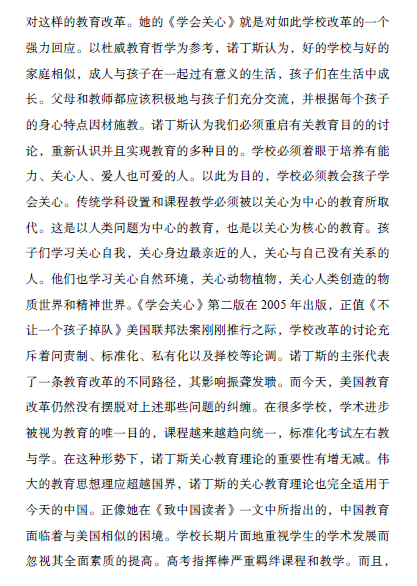 对这样的教育改革。她的《学会关心》就是对如此学校改革的一个强力回应。以杜威教育哲学为参考，诺丁斯认为，好的学校与好的家庭相似，成人与孩子在一起过有意义的生活，孩子们在生活中成长。父母和教师都应该积极地与孩子们充分交流，并根据每个孩子的身心特点因材施教。诺丁斯认为我们必须重启有关教育目的的讨论，重新认识并且实现教育的多种目的。学校必须着眼于培养有能力、关心人、爱人也可爱的人。以此为目的，学校必须教会孩子学会关心。传统学科设置和课程教学必须被以关心为中心的教育所取代。这是以人类问题为中心的教育，也是以关心为核心的教育。孩子们学习关心自我，关心身边最亲近的人，关心与自己没有关系的人。他们也学习关心自然环境，关心动物植物，关心人类创造的物质世界和精神世界。《学会关心》第二版在 2005 年出版，正值《不让一个孩子掉队》美国联邦法案刚刚推行之际，学校改革的讨论充斥着问责制、标准化、私有化以及择校等论调。诺丁斯的主张代表了一条教育改革的不同路径，其影响振聋发聩。而今天，美国教育改革仍然没有摆脱对上述那些问题的纠缠。在很多学校，学术进步被视为教育的唯一目的，课程越来越趋向统一，标准化考试左右教与学。在这种形势下，诺丁斯关心教育理论的重要性有增无减。伟大的教育思想理应超越国界，诺丁斯的关心教育理论也完全适用于今天的中国。正像她在《致中国读者》一文中所指出的，中国教育面临着与美国相似的困境。学校长期片面地重视学生的学术发展而忽视其全面素质的提高。高考指挥棒严重羁绊课程和教学。而且，